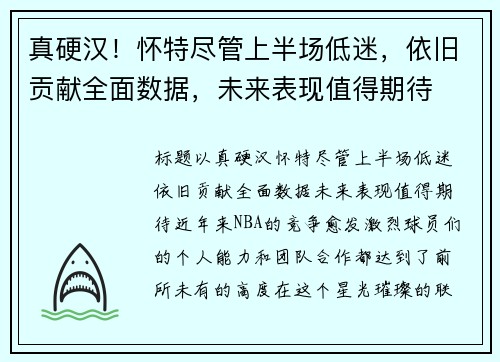 真硬汉！怀特尽管上半场低迷，依旧贡献全面数据，未来表现值得期待

标题以真硬汉怀特尽管上半场低迷依旧贡献全面数据未来表现值得期待近年来NBA的竞争愈发激烈球员们的个人能力和团队合作都达到了前所未有的高度在这个星光璀璨的联